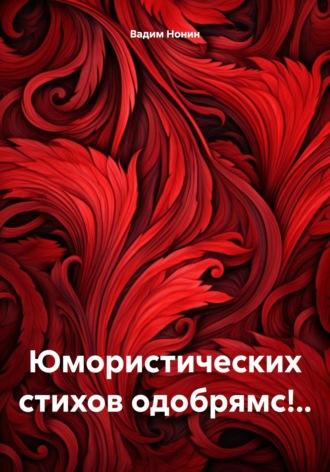 Вадим Нонин

Юмористических стихов одобрямс!..